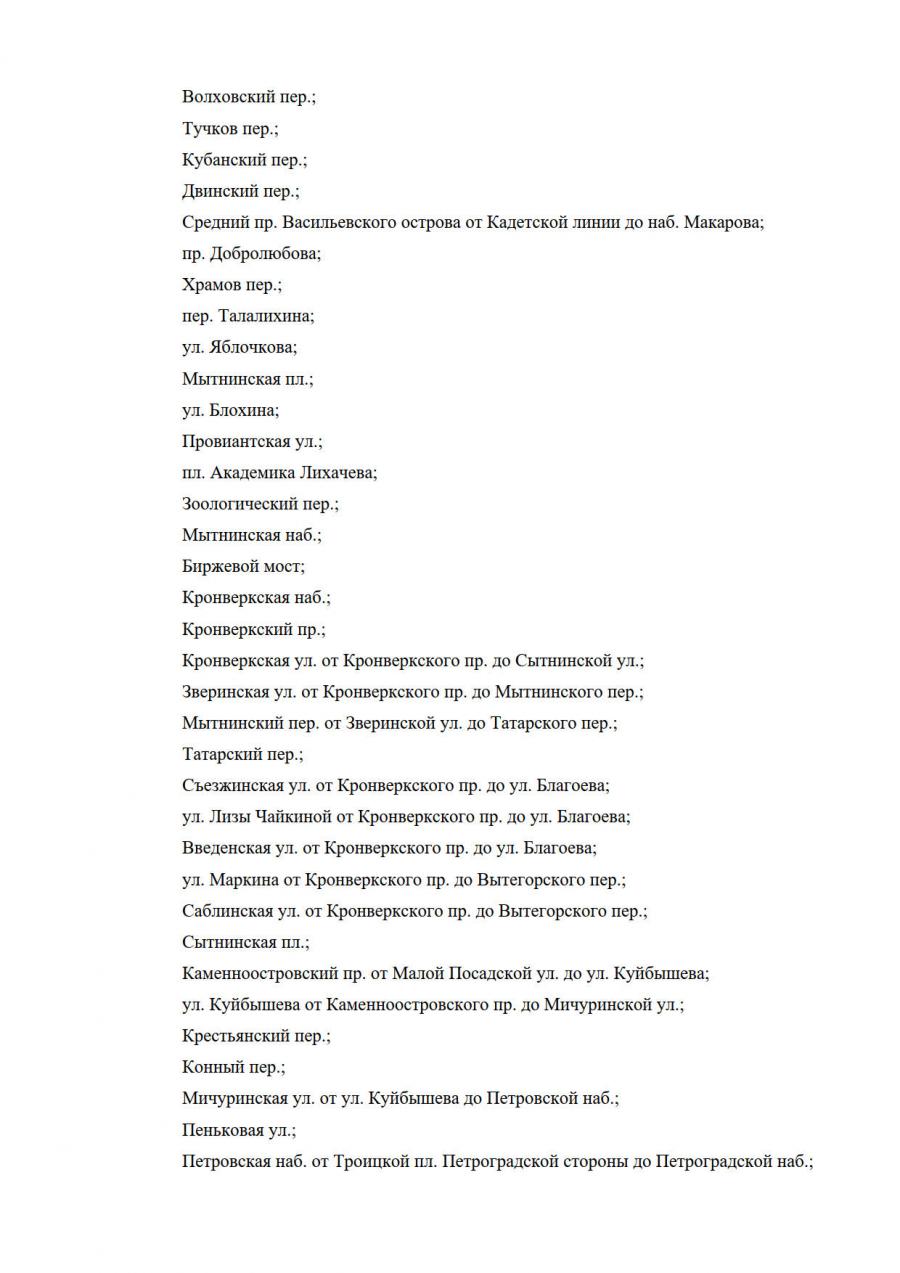 Волховский пер.;

Тучков пер.;

Кубанский пер.;

Двинский пер.;

Средний пр. Васильевского острова от Кадетской линии до наб. Макарова;

пр. Добролюбова;

Храмов пер.;

пер. Талалихина;

ул. Яблочкова;

Мытнинская пл.;

ул. Блохина;

Провиантская ул.;

пл. Академика Лихачева;

Зоологический пер.;

Мытнинская наб.;

Биржевой мост;

Кронверкская наб.;

Кронверкский пр.;

Кронверкская ул. от Кронверкского пр. до Сытнинской ул.;

Зверинская ул. от Кронверкского пр. до Мытнинского пер.;

Мытнинский пер. от Зверинской ул. до Татарского пер.;

Татарский пер.;

Съезжинская ул. от Кронверкского пр. до ул. Благоева;

ул. Лизы Чайкиной от Кронверкского пр. до ул. Благоева;

Введенская ул. от Кронверкского пр. до ул. Благоева;

ул. Маркина от Кронверкского пр. до Вытегорского пер.;

Саблинская ул. от Кронверкского пр. до Вытегорского пер.;

Сытнинская пл.;

Каменноостровский пр. от Малой Посадской ул. до ул. Куйбышева;

ул. Куйбышева от Каменноостровского пр. до Мичуринской ул.;

Крестьянский пер.;

Конный пер.;

Мичуринская ул. от ул. Куйбышева до Петровской наб.;

Пеньковая ул.;

Петровская наб. от Троицкой пл. Петроградской стороны до Петроградской наб.;